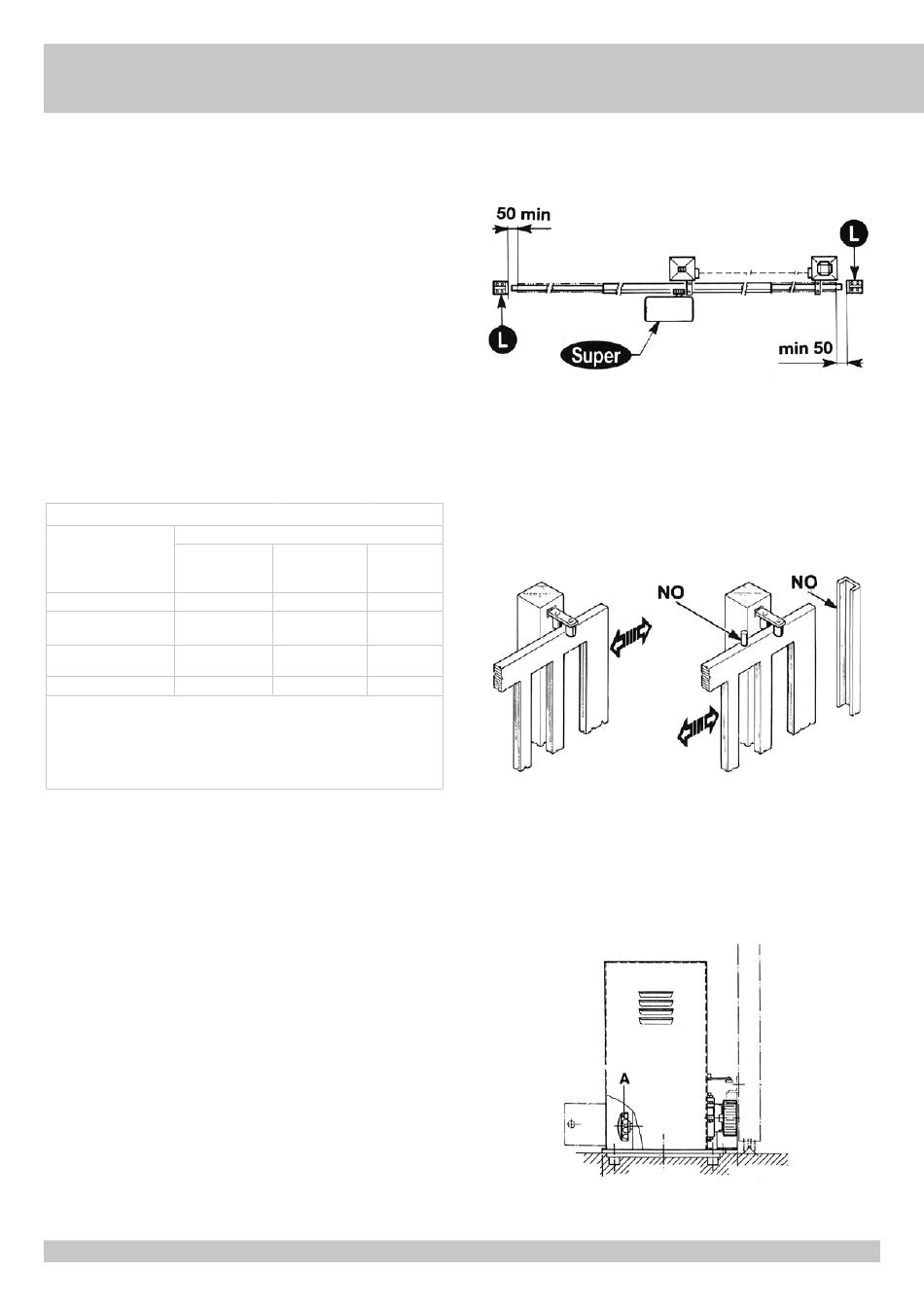 50 min

L

L

Super

min 50

NO

NO

A